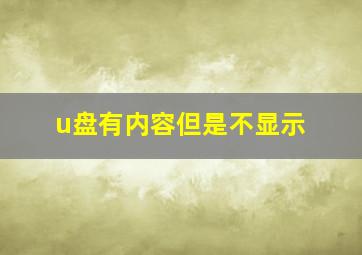 u盘有内容但是不显示